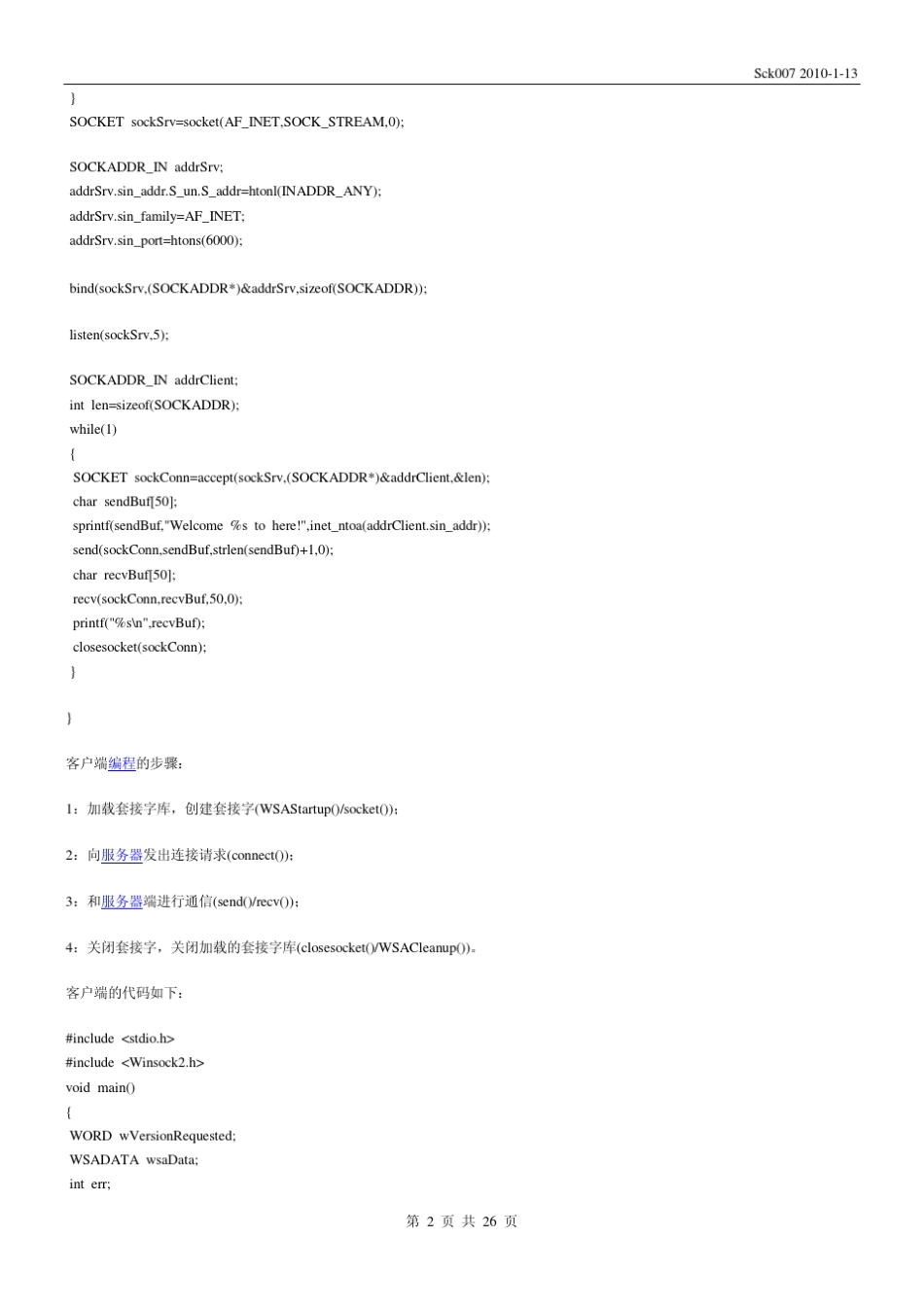 Sck007 2010-1-13

}
SOCKET sockSrv=socket(AF_INET,SOCK_STREAM,0);

SOCKADDR_IN addrSrv;
addrSrv.sin_addr.S_un.S_addr=htonl(INADDR_ANY);
addrSrv.sin_family=AF_INET;
addrSrv.sin_port=htons(6000);

bind(sockSrv,(SOCKADDR*)&addrSrv,sizeof(SOCKADDR));

listen(sockSrv,5);

SOCKADDR_IN addrClient;
int len=sizeof(SOCKADDR);
while(1)
{
SOCKET sockConn=accept(sockSrv,(SOCKADDR*)&addrClient,&len);
char sendBuf[50];
sprintf(sendBuf,"Welcome %s to here!",inet_ntoa(addrClient.sin_addr));
send(sockConn,sendBuf,strlen(sendBuf)+1,0);
char recvBuf[50];
recv(sockConn,recvBuf,50,0);
printf("%s\n",recvBuf);
closesocket(sockConn);
}

}

客户端编程的步骤：

1：加载套接字库，创建套接字(WSAStartup()/socket())；

2：向服务器发出连接请求(connect())；

3：和服务器端进行通信(send()/recv())；

4：关闭套接字，关闭加载的套接字库(closesocket()/WSACleanup())。

客户端的代码如下：

#include <stdio.h>
#include <Winsock2.h>
void main()
{
WORD wVersionRequested;
WSADATA wsaData;
int err;

第 2 页 共 26 页